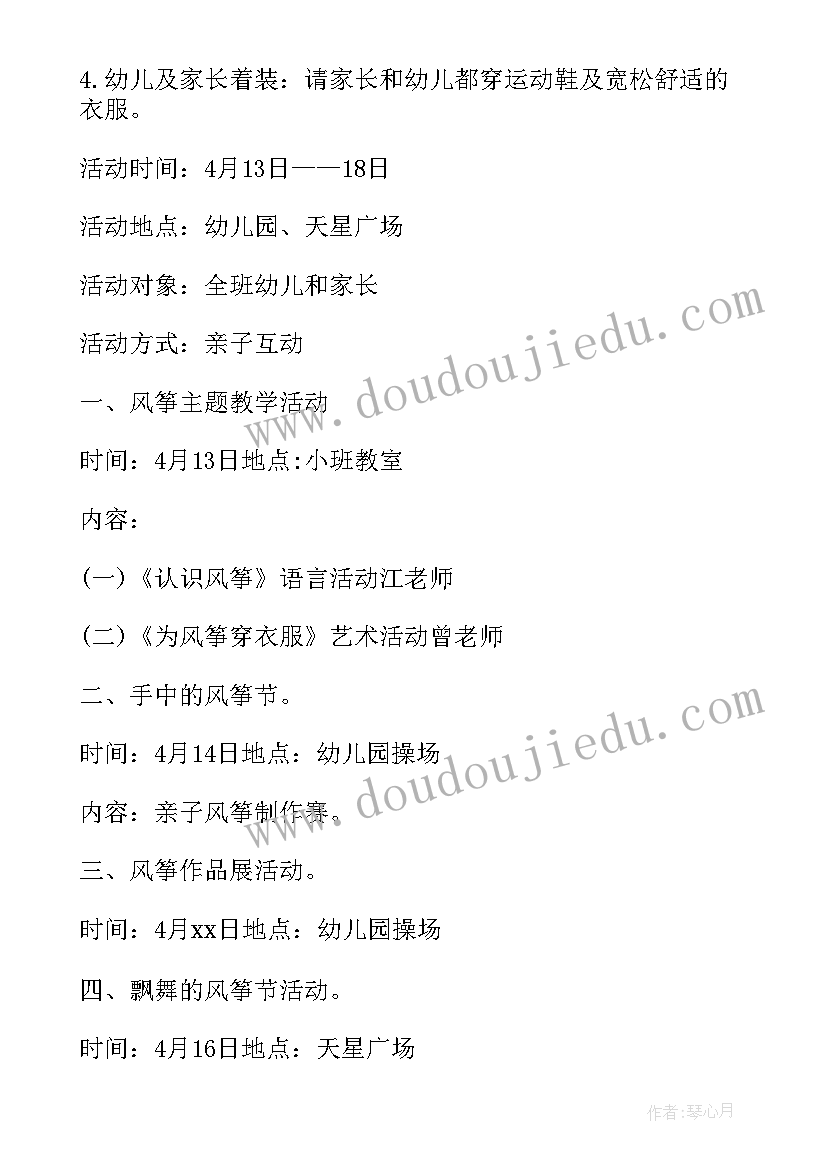 4.幼儿及家长着装：请家长和幼儿都穿运动鞋及宽松舒适的衣服。

活动时间：4月13日——18日

活动地点：幼儿园、天星广场

活动对象：全班幼儿和家长

活动方式：亲子互动

一、风筝主题教学活动

时间：4月13日地点:小班教室

内容：

(一)《认识风筝》语言活动江老师

(二)《为风筝穿衣服》艺术活动曾老师

二、手中的风筝节。

时间：4月14日地点：幼儿园操场

内容：亲子风筝制作赛。

三、风筝作品展活动。

时间：4月xx日地点：幼儿园操场

四、飘舞的风筝节活动。

时间：4月16日地点：天星广场

www.doudoujiedu.com

www.doudoujiedu.com

作者:琴心月